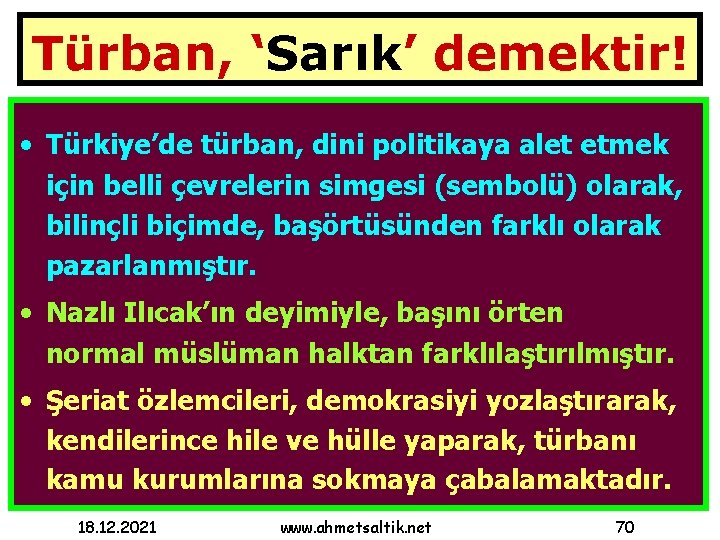 Türban, ‘Sarık’ demektir!

• Türkiye’de türban, dini politikaya alet etmek için belli çevrelerin simgesi (sembolü) olarak, bilinçli biçimde, başörtüsünden farklı olarak pazarlanmıştır.

• Nazlı Ilıcak’ın deyimiyle, başını örten normal müslüman halktan farklılaştırılmıştır.

• Şeriat özlemcileri, demokrasiyi yozlaştırarak, kendilerince hile ve hülle yaparak, türbanı kamu kurumlarına sokmaya çabalamaktadır.

18.12.2021 www.ahmetsaltik.net 70